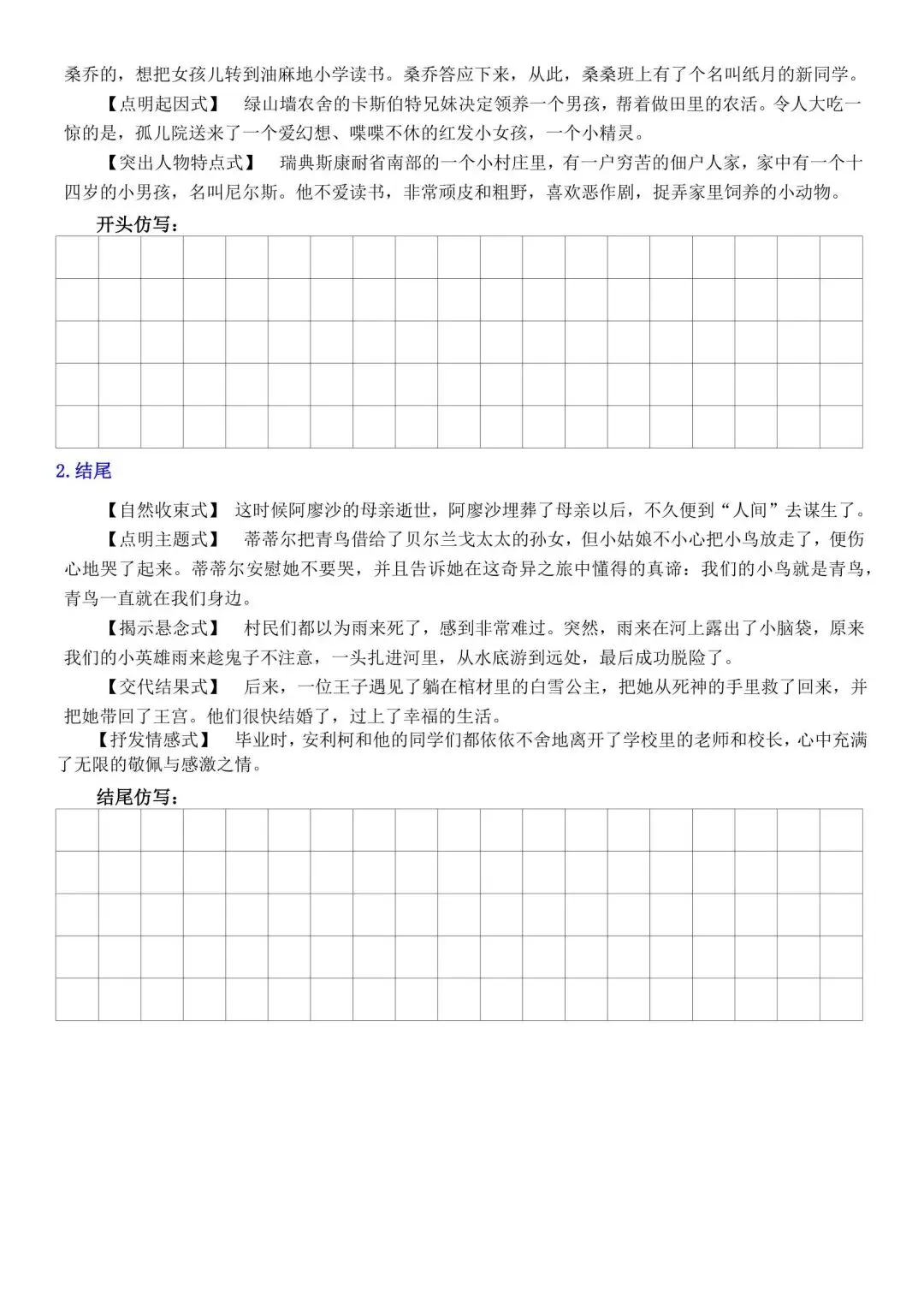 桑乔的，想把女孩儿转到油麻地小学读书。桑乔答应下来，从此，桑桑班上有了个名叫纸月的新同学。

【点明起因式】 绿山墙农舍的卡斯伯特兄妹决定领养一个男孩，帮着做田里的农活。令人大吃一惊的是，孤儿院送来了一个爱幻想、喋喋不休的红发小女孩，一个小精灵。

【突出人物特点式】 瑞典斯康耐省南部的一个小村庄里，有一户穷苦的佃户人家，家中有一个十四岁的小男孩，名叫尼尔斯。他不爱读书，非常顽皮和粗野，喜欢恶作剧，捉弄家里饲养的小动物。

开头仿写：

2.结尾

【自然收束式】 这时候阿廖沙的母亲逝世，阿廖沙埋葬了母亲以后，不久便到“人间”去谋生了。

【点明主题式】 蒂蒂尔把青鸟借给了贝尔兰戈太太的孙女，但小姑娘不小心把小鸟放走了，便伤心地哭了起来。蒂蒂尔安慰她不要哭，并且告诉她在这奇异之旅中懂得的真谛：我们的小鸟就是青鸟，青鸟一直就在我们身边。

【揭示悬念式】 村民们都以为雨来死了，感到非常难过。突然，雨来在河上露出了小脑袋，原来我们的小英雄雨来趁鬼子不注意，一头扎进河里，从水底游到远处，最后成功脱险了。

【交代结果式】 后来，一位王子遇见了躺在棺材里的白雪公主，把她从死神的手里救了回来，并把她带回了王宫。他们很快结婚了，过上了幸福的生活。

【抒发情感式】 毕业时，安利柯和他的同学们都依依不舍地离开了学校里的老师和校长，心中充满了无限的敬佩与感激之情。

结尾仿写：